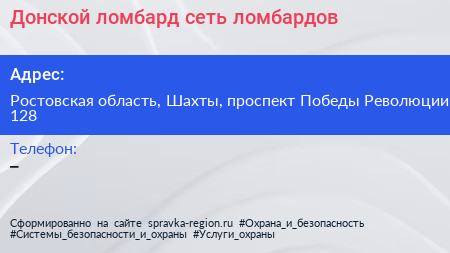 Донской ломбард сеть ломбардов

Адрес:

Ростовская область, Шахты, проспект Победы Революции 128

Телефон:
–

Сформированно на сайте spravka-region.ru #Охрана_и_безопасность #Системы_безопасности_и_охраны #Услуги_охраны